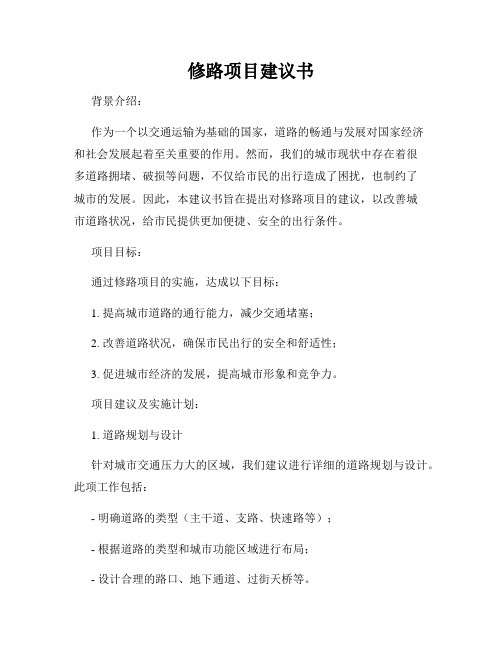 修路项目建议书

背景介绍：

作为一个以交通运输为基础的国家，道路的畅通与发展对国家经济和社会发展起着至关重要的作用。然而，我们的城市现状中存在着很多道路拥堵、破损等问题，不仅给市民的出行造成了困扰，也制约了城市的发展。因此，本建议书旨在提出对修路项目的建议，以改善城市道路状况，给市民提供更加便捷、安全的出行条件。

项目目标：

通过修路项目的实施，达成以下目标：

1. 提高城市道路的通行能力，减少交通堵塞；

2. 改善道路状况，确保市民出行的安全和舒适性；

3. 促进城市经济的发展，提高城市形象和竞争力。

项目建议及实施计划：

1. 道路规划与设计

针对城市交通压力大的区域，我们建议进行详细的道路规划与设计。此项工作包括：

- 明确道路的类型（主干道、支路、快速路等）；

- 根据道路的类型和城市功能区域进行布局；

- 设计合理的路口、地下通道、过街天桥等。